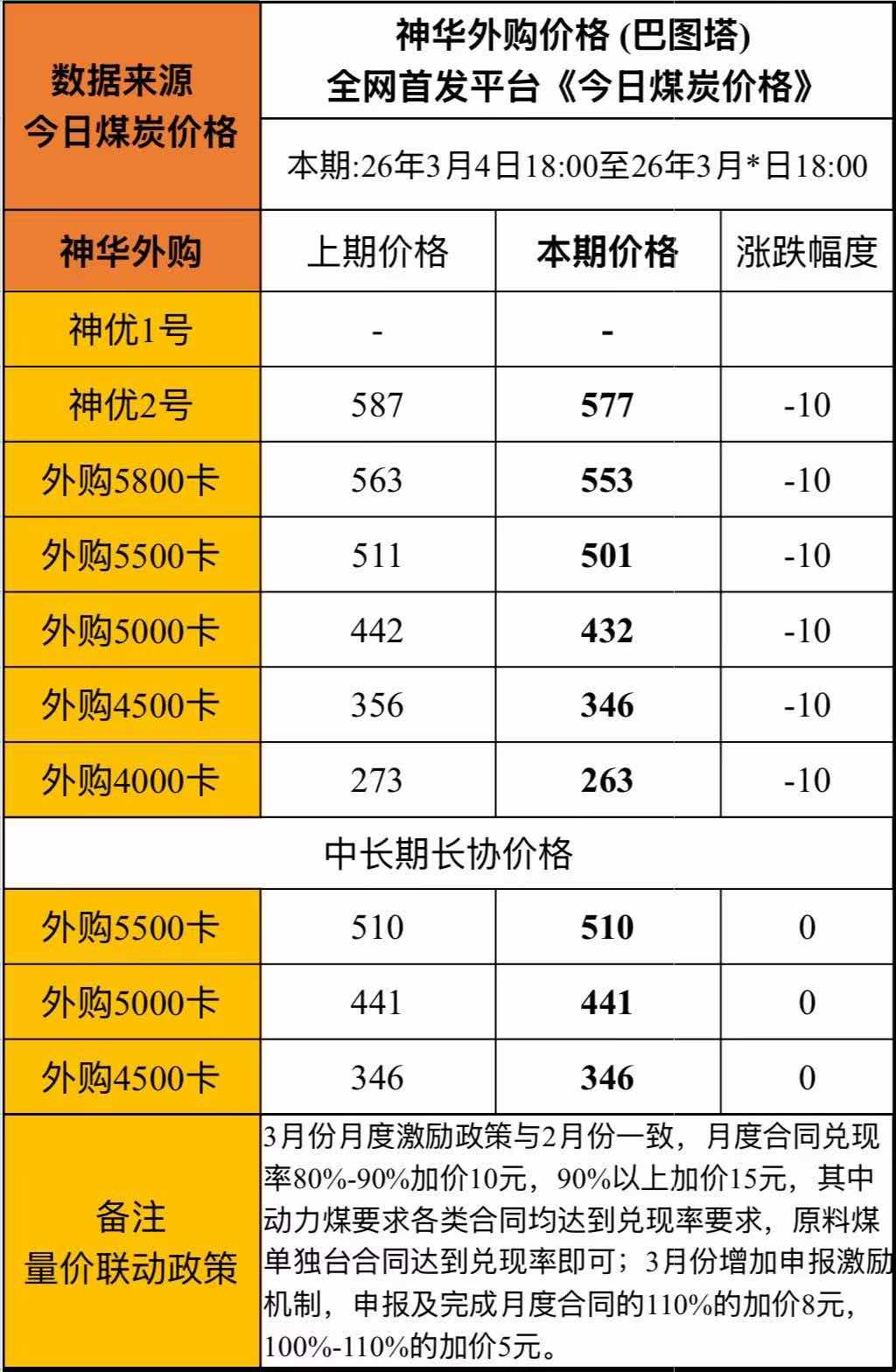 | 数据来源
今日煤炭价格 | 神华外购价格 (巴图塔)
全网首发平台《今日煤炭价格》 |  |  |
|---|---|---|---|
|  | 本期:26年3月4日18:00至26年3月*日18:00 |  |  |
| 神华外购 | 上期价格 | 本期价格 | 涨跌幅度 |
| 神优1号 | - | - |  |
| 神优2号 | 587 | 577 | -10 |
| 外购5800卡 | 563 | 553 | -10 |
| 外购5500卡 | 511 | 501 | -10 |
| 外购5000卡 | 442 | 432 | -10 |
| 外购4500卡 | 356 | 346 | -10 |
| 外购4000卡 | 273 | 263 | -10 |
| 中长期长协价格 |  |  |  |
| 外购5500卡 | 510 | 510 | 0 |
| 外购5000卡 | 441 | 441 | 0 |
| 外购4500卡 | 346 | 346 | 0 |
| 备注
量价联动政策 | 3月份月度激励政策与2月份一致，月度合同兑现率80%-90%加价10元，90%以上加价15元，其中动力煤要求各类合同均达到兑现率要求，原料煤单独台合同达到兑现率即可；3月份增加申报激励机制，申报及完成月度合同的110%的加价8元，100%-110%的加价5元。 |  |  |